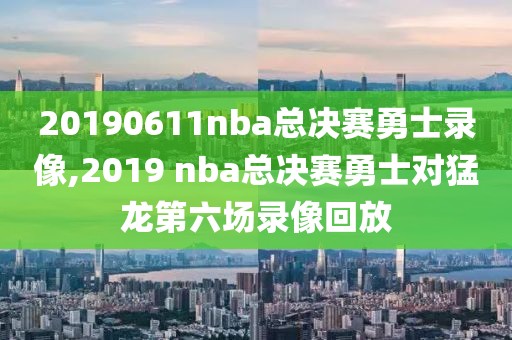 20190611nba总决赛勇士录像,2019 nba总决赛勇士对猛龙第六场录像回放